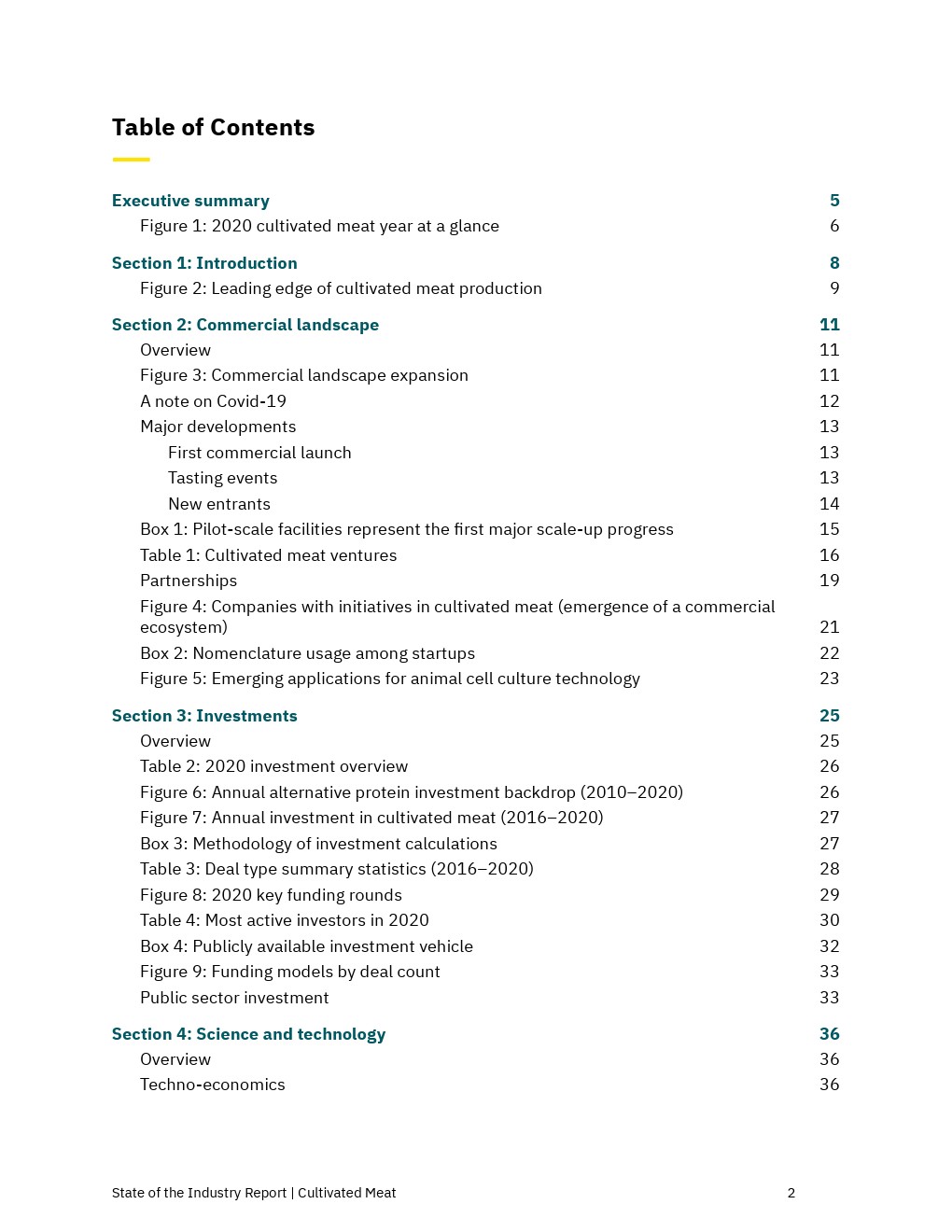 Table of Contents

Executive summary 5
Figure 1: 2020 cultivated meat year at a glance 6

Section 1: Introduction 8
Figure 2: Leading edge of cultivated meat production 9

Section 2: Commercial landscape 11
Overview 11
Figure 3: Commercial landscape expansion 11
A note on Covid-19 12
Major developments 13
First commercial launch 13
Tasting events 13
New entrants 14
Box 1: Pilot-scale facilities represent the first major scale-up progress 15
Table 1: Cultivated meat ventures 16
Partnerships 19
Figure 4: Companies with initiatives in cultivated meat (emergence of a commercial ecosystem) 21
Box 2: Nomenclature usage among startups 22
Figure 5: Emerging applications for animal cell culture technology 23

Section 3: Investments 25
Overview 25
Table 2: 2020 investment overview 26
Figure 6: Annual alternative protein investment backdrop (2010–2020) 26
Figure 7: Annual investment in cultivated meat (2016–2020) 27
Box 3: Methodology of investment calculations 27
Table 3: Deal type summary statistics (2016–2020) 28
Figure 8: 2020 key funding rounds 29
Table 4: Most active investors in 2020 30
Box 4: Publicly available investment vehicle 32
Figure 9: Funding models by deal count 33
Public sector investment 33

Section 4: Science and technology 36
Overview 36
Techno-economics 36

State of the Industry Report | Cultivated Meat 2